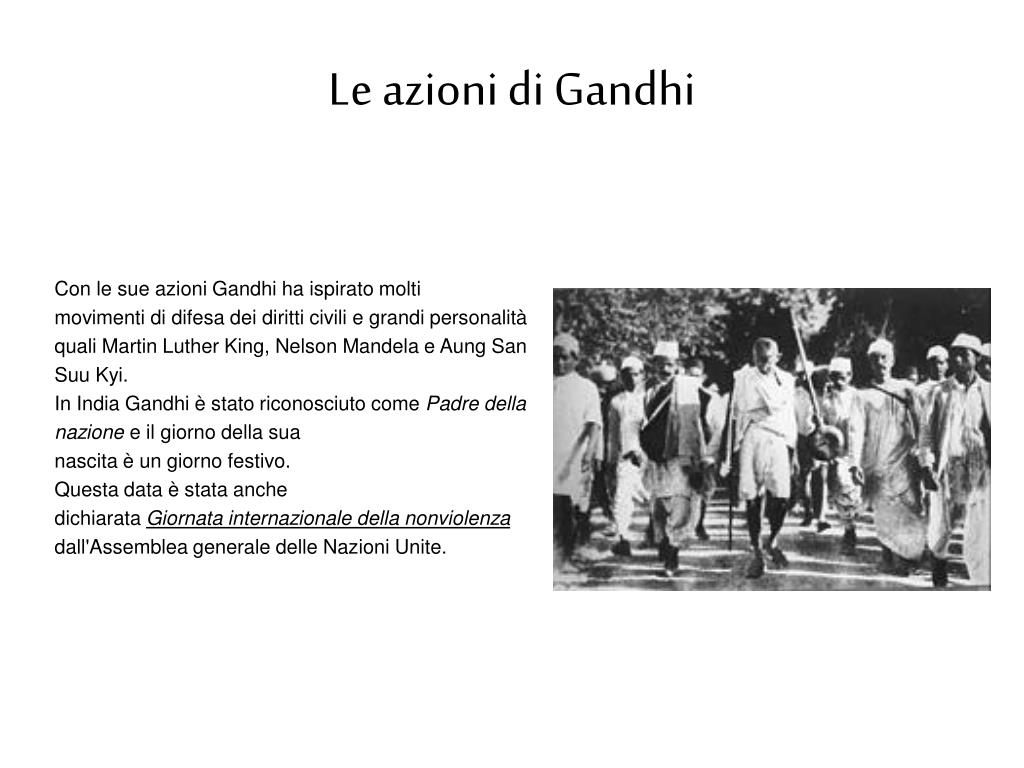 Le azioni di Gandhi

Con le sue azioni Gandhi ha ispirato molti movimenti di difesa dei diritti civili e grandi personalità quali Martin Luther King, Nelson Mandela e Aung San Suu Kyi.
In India Gandhi è stato riconosciuto come Padre della nazione e il giorno della sua nascita è un giorno festivo.
Questa data è stata anche dichiarata Giornata internazionale della nonviolenza dall'Assemblea generale delle Nazioni Unite.